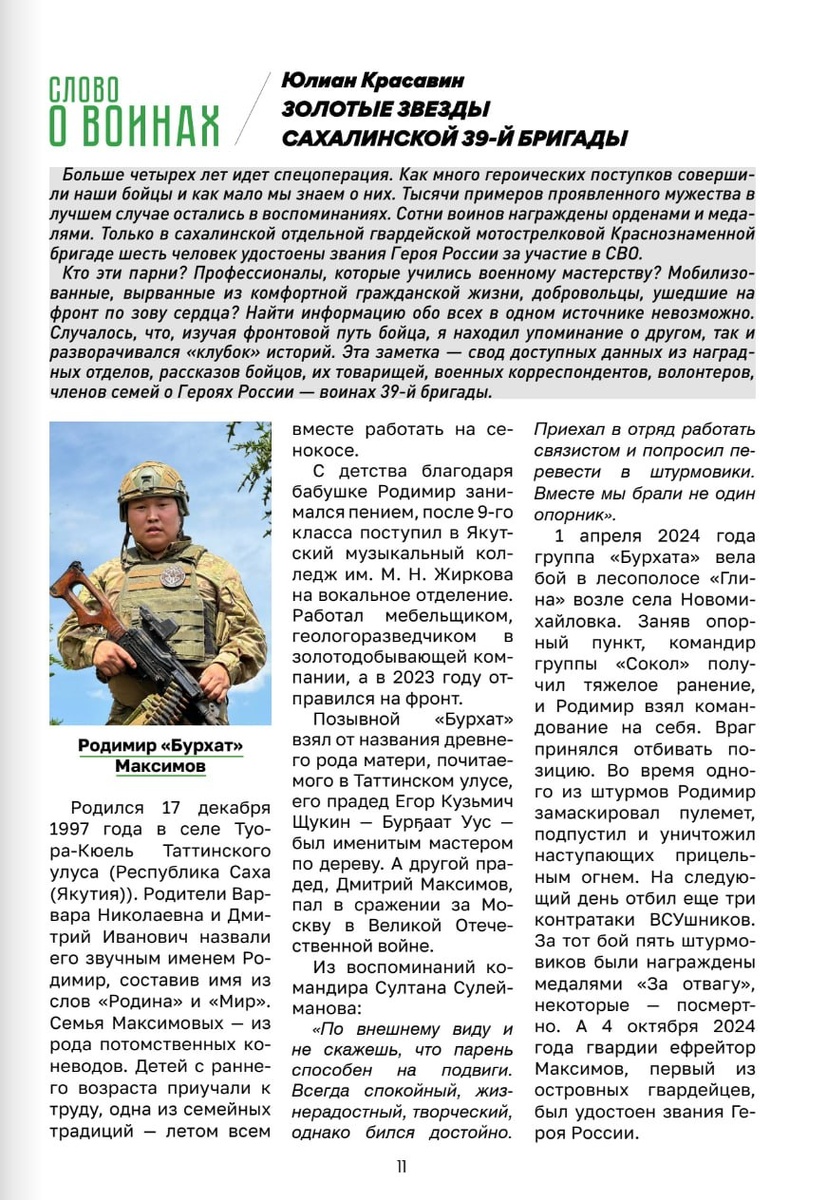 СЛОВО О ВОИНАХ

Юлиан Красавин
ЗОЛОТЫЕ ЗВЕЗДЫ САХАЛИНСКОЙ 39-Й БРИГАДЫ

Больше четырех лет идет спецоперация. Как много героических поступков совершили наши бойцы и как мало мы знаем о них. Тысячи примеров проявленного мужества в лучшем случае остались в воспоминаниях. Сотни воинов награждены орденами и медалями. Только в сахалинской отдельной гвардейской мотострелковой Краснознаменной бригаде шесть человек удостоены звания Героя России за участие в СВО.

Кто эти парни? Профессионалы, которые учились военному мастерству? Мобилизованные, вырванные из комфортной гражданской жизни, добровольцы, ушедшие на фронт по зову сердца? Найти информацию обо всех в одном источнике невозможно. Случалось, что, изучая фронтовой путь бойца, я находил упоминание о другом, так и разворачивался «клубок» историй. Эта заметка — свод доступных данных из наградных отделов, рассказов бойцов, их товарищей, военных корреспондентов, волонтеров, членов семей о Героях России — воинах 39-й бригады.

Родимир «Бурхат» Максимов

Родился 17 декабря 1997 года в селе Туора-Кюель Таттинского улуса (Республика Саха (Якутия)). Родители Варвара Николаевна и Дмитрий Иванович назвали его звучным именем Родимир, составив имя из слов «Родина» и «Мир». Семья Максимовых — из рода потомственных коневодов. Детей с раннего возраста приучали к труду, одна из семейных традиций — летом всем вместе работать на сенокосе.

С детства благодаря бабушке Родимир занимался пением, после 9-го класса поступил в Якутский музыкальный колледж им. М. Н. Жиркова на вокальное отделение. Работал мебельщиком, геологоразведчиком в золотодобывающей компании, а в 2023 году отправился на фронт.

Позывной «Бурхат» взял от названия древнего рода матери, почитаемого в Таттинском улусе, его прадед Егор Кузьмич Щукин — Бурҕаат Уус — был именитым мастером по дереву. А другой прадед, Дмитрий Максимов, пал в сражении за Москву в Великой Отечественной войне.

Из воспоминаний командира Султана Сулейманова:

«По внешнему виду и не скажешь, что парень способен на подвиги. Всегда спокойный, жизнерадостный, творческий, однако бился достойно. Приехал в отряд работать связистом и попросил перевести в штурмовики. Вместе мы брали не один опорник».

1 апреля 2024 года группа «Бурхата» вела бой в лесополосе «Глина» возле села Новомихайловка. Заняв опорный пункт, командир группы «Сокол» получил тяжелое ранение, и Родимир взял командование на себя. Враг принялся отбивать позицию. Во время одного из штурмов Родимир замаскировал пулемет, подпустил и уничтожил наступающих прицельным огнем. На следующий день отбил еще три контратаки ВСУшников. За тот бой пять штурмовиков были награждены медалями «За отвагу», некоторые — посмертно. А 4 октября 2024 года гвардии ефрейтор Максимов, первый из островных гвардейцев, был удостоен звания Героя России.

11